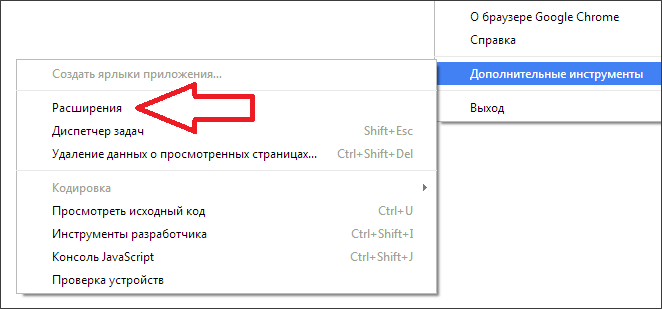 О браузере Google Chrome
Справка
Дополнительные инструменты
Выход

Создать ярлыки приложения...
Расширения
Диспетчер задач Shift+Esc
Удаление данных о просмотренных страницах... Ctrl+Shift+Del
Кодировка
Просмотреть исходный код Ctrl+U
Инструменты разработчика Ctrl+Shift+I
Консоль JavaScript Ctrl+Shift+J
Проверка устройств